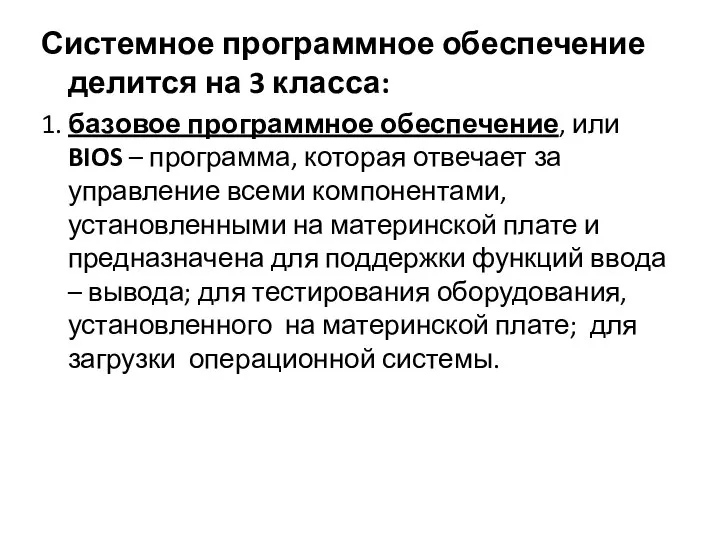 Системное программное обеспечение делится на 3 класса:

1. базовое программное обеспечение, или BIOS – программа, которая отвечает за управление всеми компонентами, установленными на материнской плате и предназначена для поддержки функций ввода – вывода; для тестирования оборудования, установленного на материнской плате; для загрузки операционной системы.